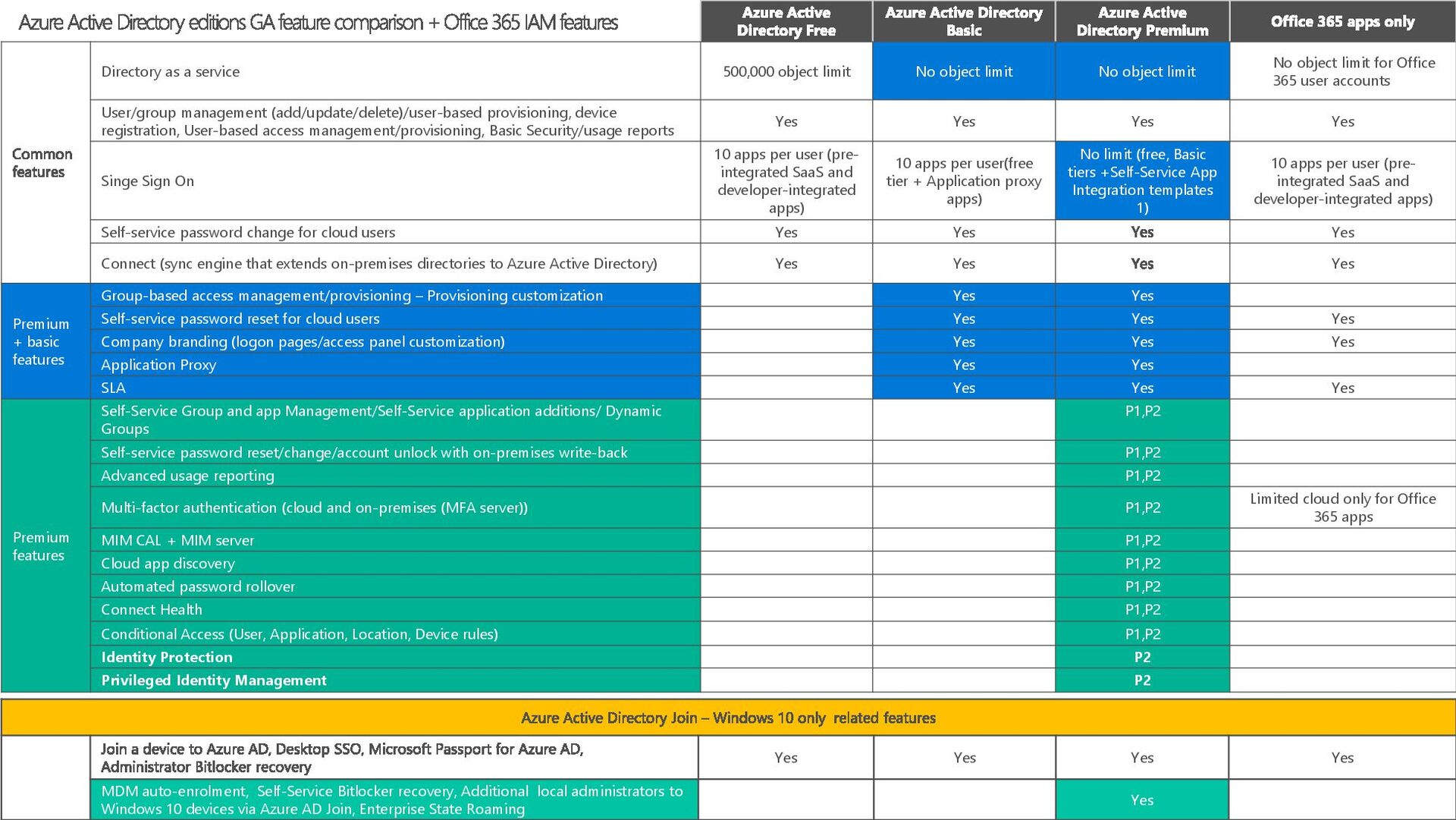 | Azure Active Directory editions GA feature comparison + Office 365 IAM features | | Azure Active Directory Free | Azure Active Directory Basic | Azure Active Directory Premium | Office 365 apps only |
|---|---|---|---|---|---|
| Common features | Directory as a service | 500,000 object limit | No object limit | No object limit | No object limit for Office 365 user accounts |
| | User/group management (add/update/delete)/user-based provisioning, device registration, User-based access management/provisioning, Basic Security/usage reports | Yes | Yes | Yes | Yes |
| | Singe Sign On | 10 apps per user (pre-integrated SaaS and developer-integrated apps) | 10 apps per user(free tier + Application proxy apps) | No limit (free, Basic tiers +Self-Service App Integration templates 1) | 10 apps per user (pre-integrated SaaS and developer-integrated apps) |
| | Self-service password change for cloud users | Yes | Yes | Yes | Yes |
| | Connect (sync engine that extends on-premises directories to Azure Active Directory) | Yes | Yes | Yes | Yes |
| Premium + basic features | Group-based access management/provisioning – Provisioning customization | | Yes | Yes | |
| | Self-service password reset for cloud users | | Yes | Yes | Yes |
| | Company branding (logon pages/access panel customization) | | Yes | Yes | Yes |
| | Application Proxy | | Yes | Yes | |
| | SLA | | Yes | Yes | Yes |
| Premium features | Self-Service Group and app Management/Self-Service application additions/ Dynamic Groups | | | P1,P2 | |
| | Self-service password reset/change/account unlock with on-premises write-back | | | P1,P2 | |
| | Advanced usage reporting | | | P1,P2 | |
| | Multi-factor authentication (cloud and on-premises (MFA server)) | | | P1,P2 | Limited cloud only for Office 365 apps |
| | MIM CAL + MIM server | | | P1,P2 | |
| | Cloud app discovery | | | P1,P2 | |
| | Automated password rollover | | | P1,P2 | |
| | Connect Health | | | P1,P2 | |
| | Conditional Access (User, Application, Location, Device rules) | | | P1,P2 | |
| | Identity Protection | | | P2 | |
| | Privileged Identity Management | | | P2 | |

Azure Active Directory Join – Windows 10 only related features

| | | | | | |
|---|---|---|---|---|---|
| | Join a device to Azure AD, Desktop SSO, Microsoft Passport for Azure AD, Administrator Bitlocker recovery | Yes | Yes | Yes | Yes |
| | MDM auto-enrolment, Self-Service Bitlocker recovery, Additional local administrators to Windows 10 devices via Azure AD Join, Enterprise State Roaming | | | Yes | |